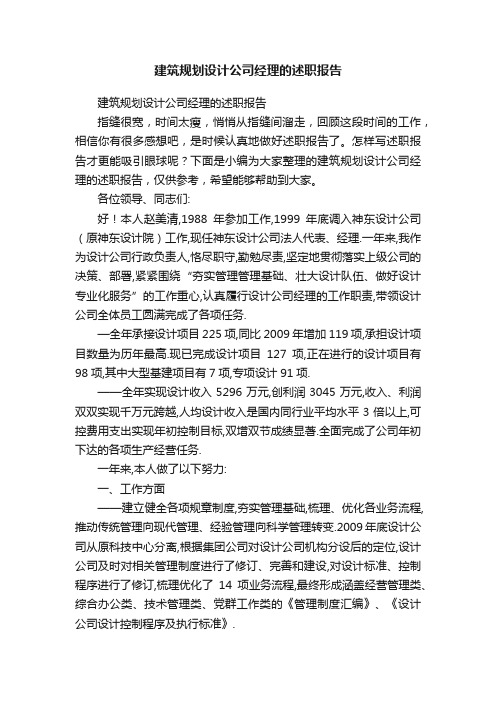 建筑规划设计公司经理的述职报告

建筑规划设计公司经理的述职报告

指缝很宽，时间太瘦，悄悄从指缝间溜走，回顾这段时间的工作，相信你有很多感想吧，是时候认真地做好述职报告了。怎样写述职报告才更能吸引眼球呢？下面是小编为大家整理的建筑规划设计公司经理的述职报告，仅供参考，希望能够帮助到大家。

各位领导、同志们:

好！本人赵美清,1988 年参加工作,1999 年底调入神东设计公司（原神东设计院）工作,现任神东设计公司法人代表、经理.一年来,我作为设计公司行政负责人,恪尽职守,勤勉尽责,坚定地贯彻落实上级公司的决策、部署,紧紧围绕“夯实管理管理基础、壮大设计队伍、做好设计专业化服务”的工作重心,认真履行设计公司经理的工作职责,带领设计公司全体员工圆满完成了各项任务.

—全年承接设计项目 225 项,同比 2009 年增加 119 项,承担设计项目数量为历年最高.现已完成设计项目 127 项,正在进行的设计项目有 98 项,其中大型基建项目有 7 项,专项设计 91 项.

——全年实现设计收入 5296 万元,创利润 3045 万元,收入、利润双双实现千万元跨越,人均设计收入是国内同行业平均水平 3 倍以上,可控费用支出实现年初控制目标,双增双节成绩显著.全面完成了公司年初下达的各项生产经营任务.

一年来,本人做了以下努力:

一、工作方面

——建立健全各项规章制度,夯实管理基础,梳理、优化各业务流程,推动传统管理向现代管理、经验管理向科学管理转变.2009 年底设计公司从原科技中心分离,根据集团公司对设计公司机构分设后的定位,设计公司及时对相关管理制度进行了修订、完善和建设,对设计标准、控制程序进行了修订,梳理优化了 14 项业务流程,最终形成涵盖经营管理类、综合办公类、技术管理类、党群工作类的《管理制度汇编》、《设计公司设计控制程序及执行标准》.